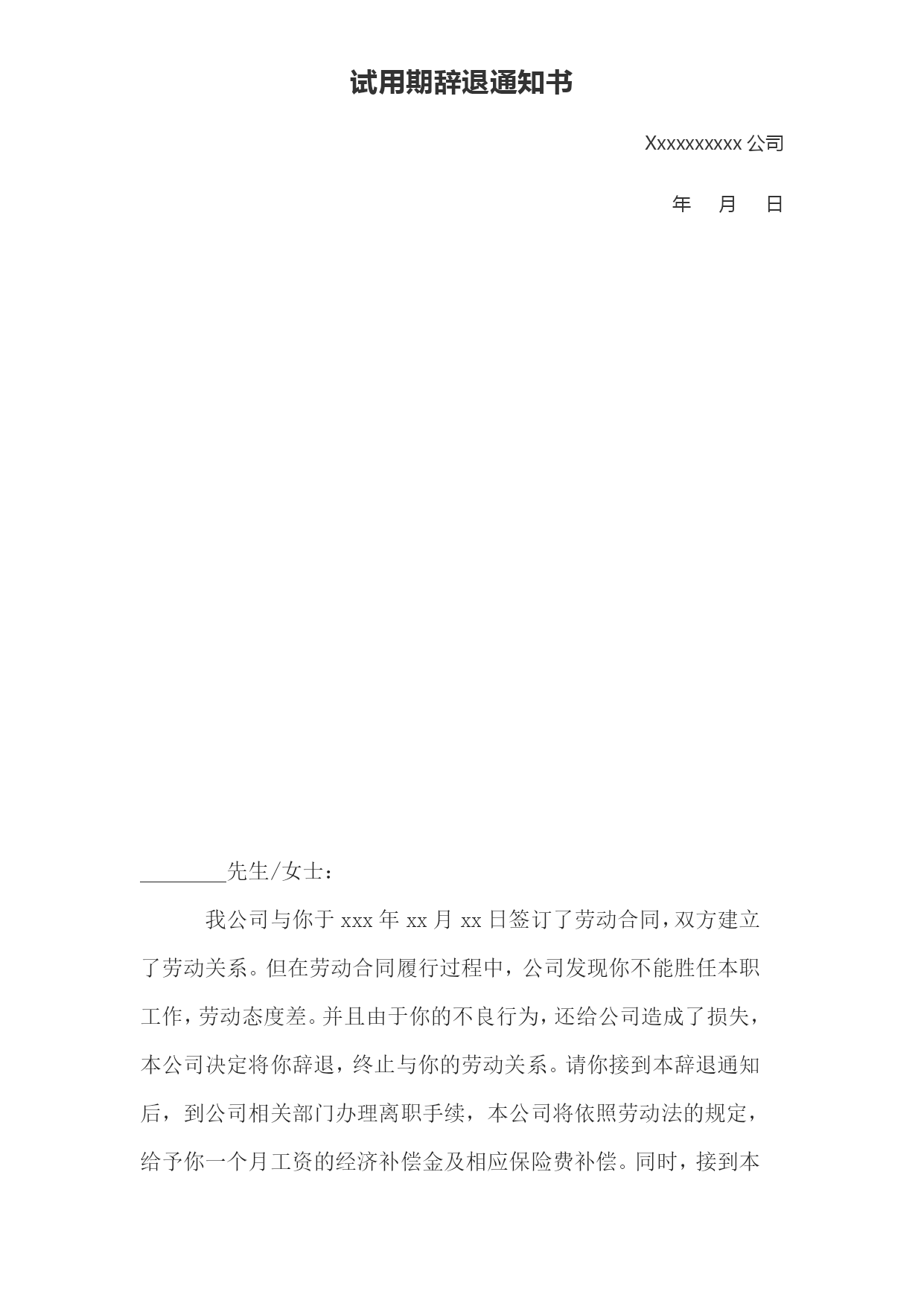 试用期辞退通知书

Xxxxxxxxxx 公司

年　月　日

________先生/女士：

我公司与你于 xxx 年 xx 月 xx 日签订了劳动合同，双方建立了劳动关系。但在劳动合同履行过程中，公司发现你不能胜任本职工作，劳动态度差。并且由于你的不良行为，还给公司造成了损失，本公司决定将你辞退，终止与你的劳动关系。请你接到本辞退通知后，到公司相关部门办理离职手续，本公司将依照劳动法的规定，给予你一个月工资的经济补偿金及相应保险费补偿。同时，接到本